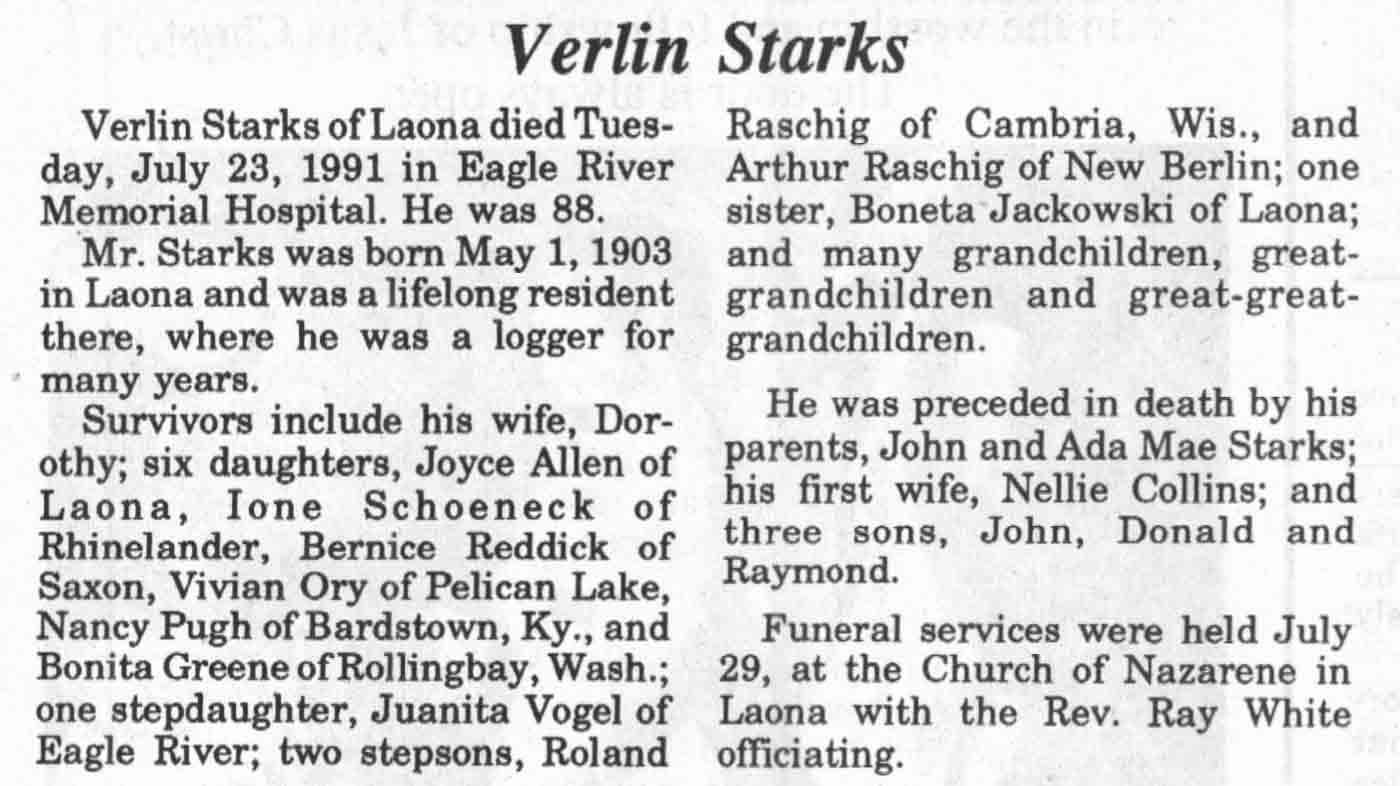 Verlin Starks

Verlin Starks of Laona died Tuesday, July 23, 1991 in Eagle River Memorial Hospital. He was 88.

Mr. Starks was born May 1, 1903 in Laona and was a lifelong resident there, where he was a logger for many years.

Survivors include his wife, Dorothy; six daughters, Joyce Allen of Laona, Ione Schoeneck of Rhinelander, Bernice Reddick of Saxon, Vivian Ory of Pelican Lake, Nancy Pugh of Bardstown, Ky., and Bonita Greene of Rollingbay, Wash.; one stepdaughter, Juanita Vogel of Eagle River; two stepsons, Roland Raschig of Cambria, Wis., and Arthur Raschig of New Berlin; one sister, Boneta Jackowski of Laona; and many grandchildren, great-grandchildren and great-great-grandchildren.

He was preceded in death by his parents, John and Ada Mae Starks; his first wife, Nellie Collins; and three sons, John, Donald and Raymond.

Funeral services were held July 29, at the Church of Nazarene in Laona with the Rev. Ray White officiating.